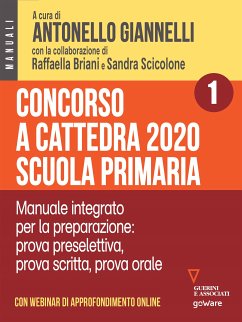 MANUALI

A cura di
ANTONELLO GIANNELLI
con la collaborazione di
Raffaella Briani e Sandra Scicolone

1

CONCORSO
A CATTEDRA 2020
SCUOLA PRIMARIA

Manuale integrato per la preparazione: prova preselettiva, prova scritta, prova orale

CON WEBINAR DI APPROFONDIMENTO ONLINE

GUERINI E ASSOCIATI
goware